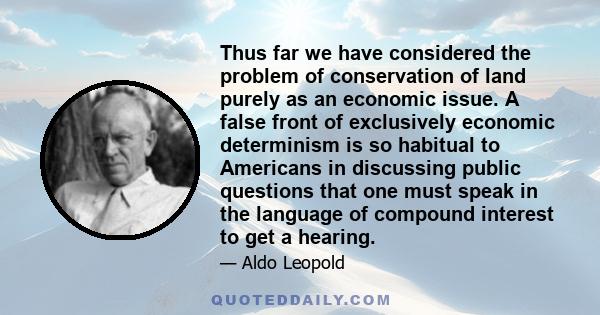 Thus far we have considered the problem of conservation of land purely as an economic issue. A false front of exclusively economic determinism is so habitual to Americans in discussing public questions that one must speak in the language of compound interest to get a hearing.

— Aldo Leopold

QUOTEDDAILY.COM